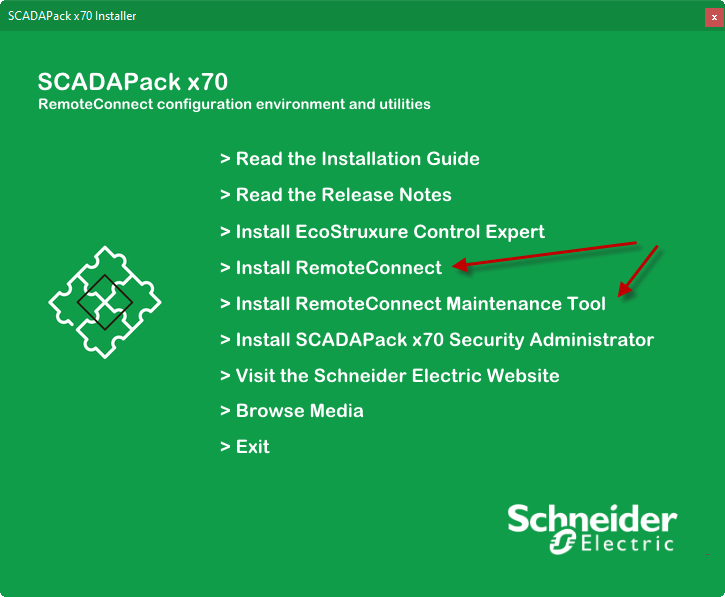 SCADAPack x70 Installer

x

SCADAPack x70
RemoteConnect configuration environment and utilities

> Read the Installation Guide

> Read the Release Notes

> Install EcoStruxure Control Expert

> Install RemoteConnect

> Install RemoteConnect Maintenance Tool

> Install SCADAPack x70 Security Administrator

> Visit the Schneider Electric Website

> Browse Media

> Exit

Schneider Electric